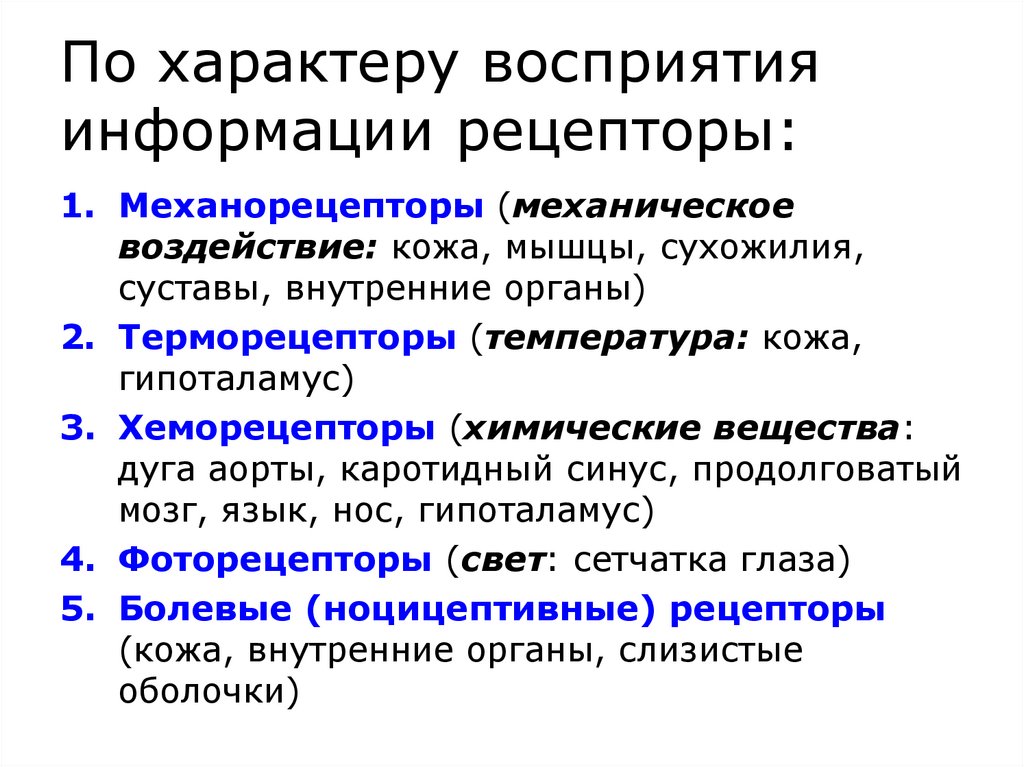 По характеру восприятия информации рецепторы:

1. Механорецепторы (механическое воздействие: кожа, мышцы, сухожилия, суставы, внутренние органы)
2. Терморецепторы (температура: кожа, гипоталамус)
3. Хеморецепторы (химические вещества: дуга аорты, каротидный синус, продолговатый мозг, язык, нос, гипоталамус)
4. Фоторецепторы (свет: сетчатка глаза)
5. Болевые (ноцицептивные) рецепторы (кожа, внутренние органы, слизистые оболочки)